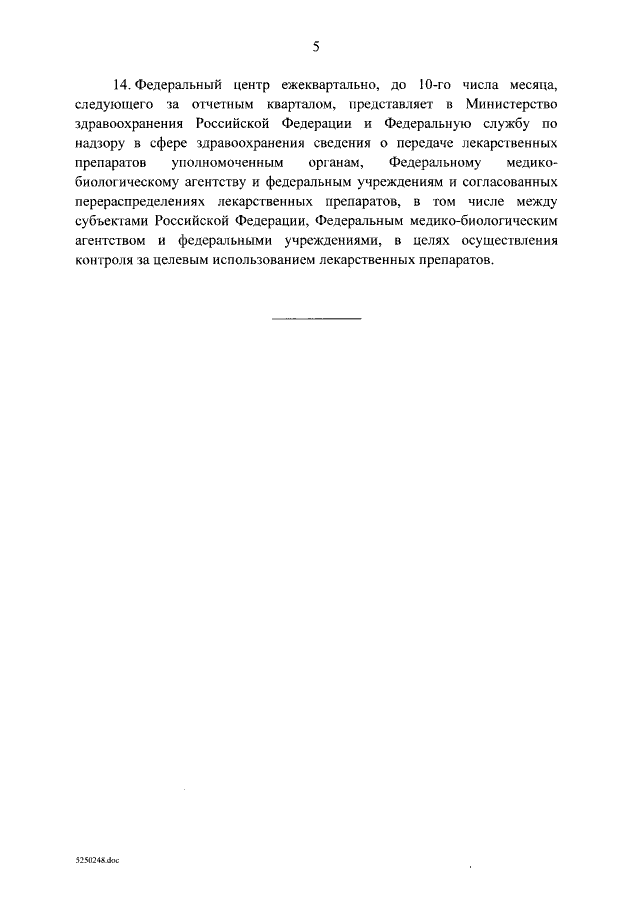 5

14. Федеральный центр ежеквартально, до 10-го числа месяца, следующего за отчетным кварталом, представляет в Министерство здравоохранения Российской Федерации и Федеральную службу по надзору в сфере здравоохранения сведения о передаче лекарственных препаратов уполномоченным органам, Федеральному медико-биологическому агентству и федеральным учреждениям и согласованных перераспределениях лекарственных препаратов, в том числе между субъектами Российской Федерации, Федеральным медико-биологическим агентством и федеральными учреждениями, в целях осуществления контроля за целевым использованием лекарственных препаратов.

5250248.doc